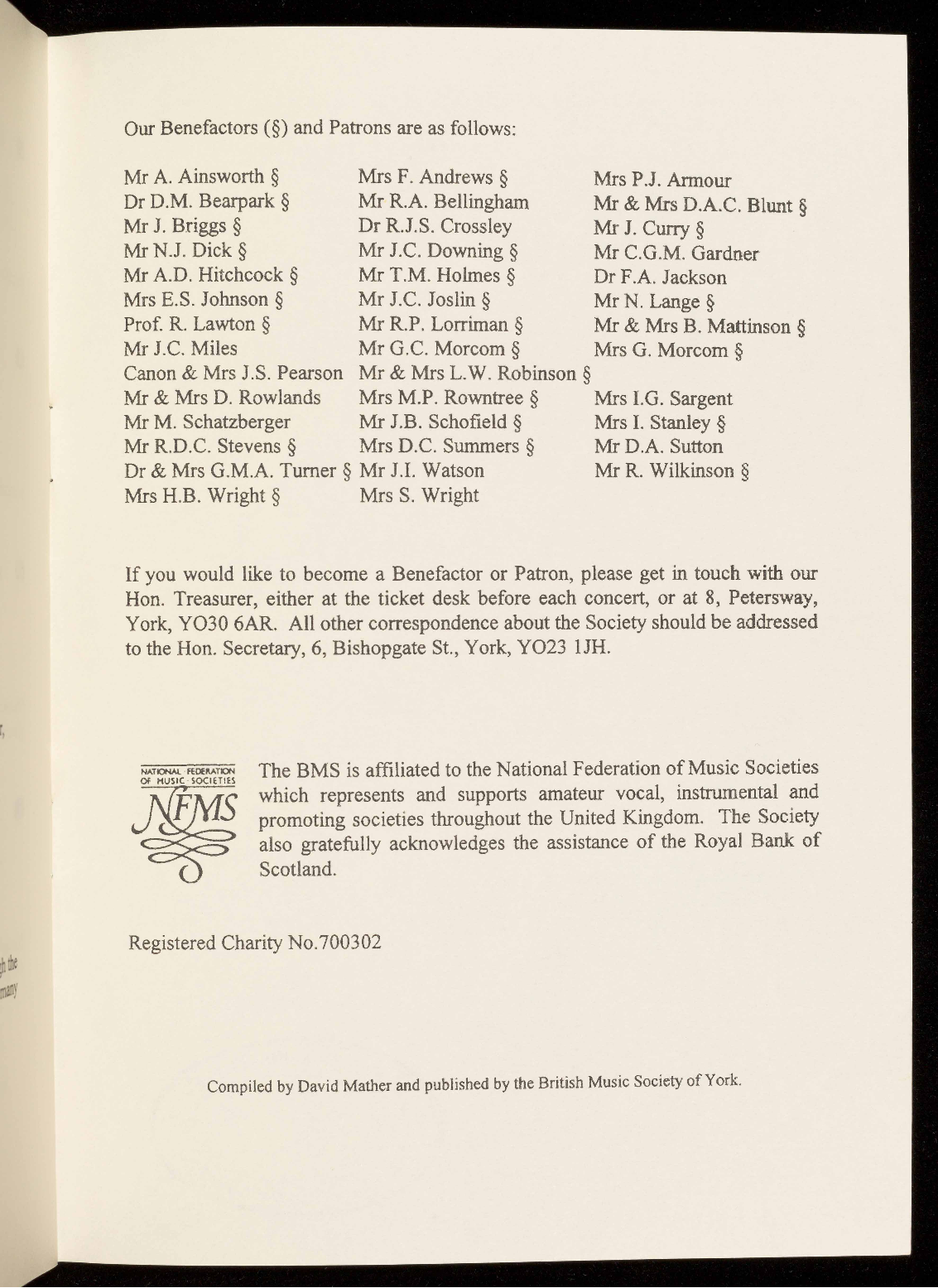 Our Benefactors (§) and Patrons are as follows:

Mr A. Ainsworth §
Dr D.M. Bearpark §
Mr J. Briggs §
Mr N.J. Dick §
Mr A.D. Hitchcock §
Mrs E.S. Johnson §
Prof. R. Lawton §
Mr J.C. Miles
Canon & Mrs J.S. Pearson
Mr & Mrs D. Rowlands
Mr M. Schatzberger
Mr R.D.C. Stevens §
Dr & Mrs G.M.A. Turner §
Mrs H.B. Wright §

Mrs F. Andrews §
Mr R.A. Bellingham
Dr R.J.S. Crossley
Mr J.C. Downing §
Mr T.M. Holmes §
Mr J.C. Joslin §
Mr R.P. Lorriman §
Mr G.C. Morcom §
Mr & Mrs L.W. Robinson §
Mrs M.P. Rowntree §
Mr J.B. Schofield §
Mrs D.C. Summers §
Mr J.I. Watson
Mrs S. Wright

Mrs P.J. Armour
Mr & Mrs D.A.C. Blunt §
Mr J. Curry §
Mr C.G.M. Gardner
Dr F.A. Jackson
Mr N. Lange §
Mr & Mrs B. Mattinson §
Mrs G. Morcom §
Mrs I.G. Sargent
Mrs I. Stanley §
Mr D.A. Sutton
Mr R. Wilkinson §

If you would like to become a Benefactor or Patron, please get in touch with our Hon. Treasurer, either at the ticket desk before each concert, or at 8, Petersway, York, YO30 6AR. All other correspondence about the Society should be addressed to the Hon. Secretary, 6, Bishopgate St., York, YO23 1JH.

NATIONAL FEDERATION OF MUSIC SOCIETIES
NFMS

The BMS is affiliated to the National Federation of Music Societies which represents and supports amateur vocal, instrumental and promoting societies throughout the United Kingdom. The Society also gratefully acknowledges the assistance of the Royal Bank of Scotland.

Registered Charity No.700302

Compiled by David Mather and published by the British Music Society of York.